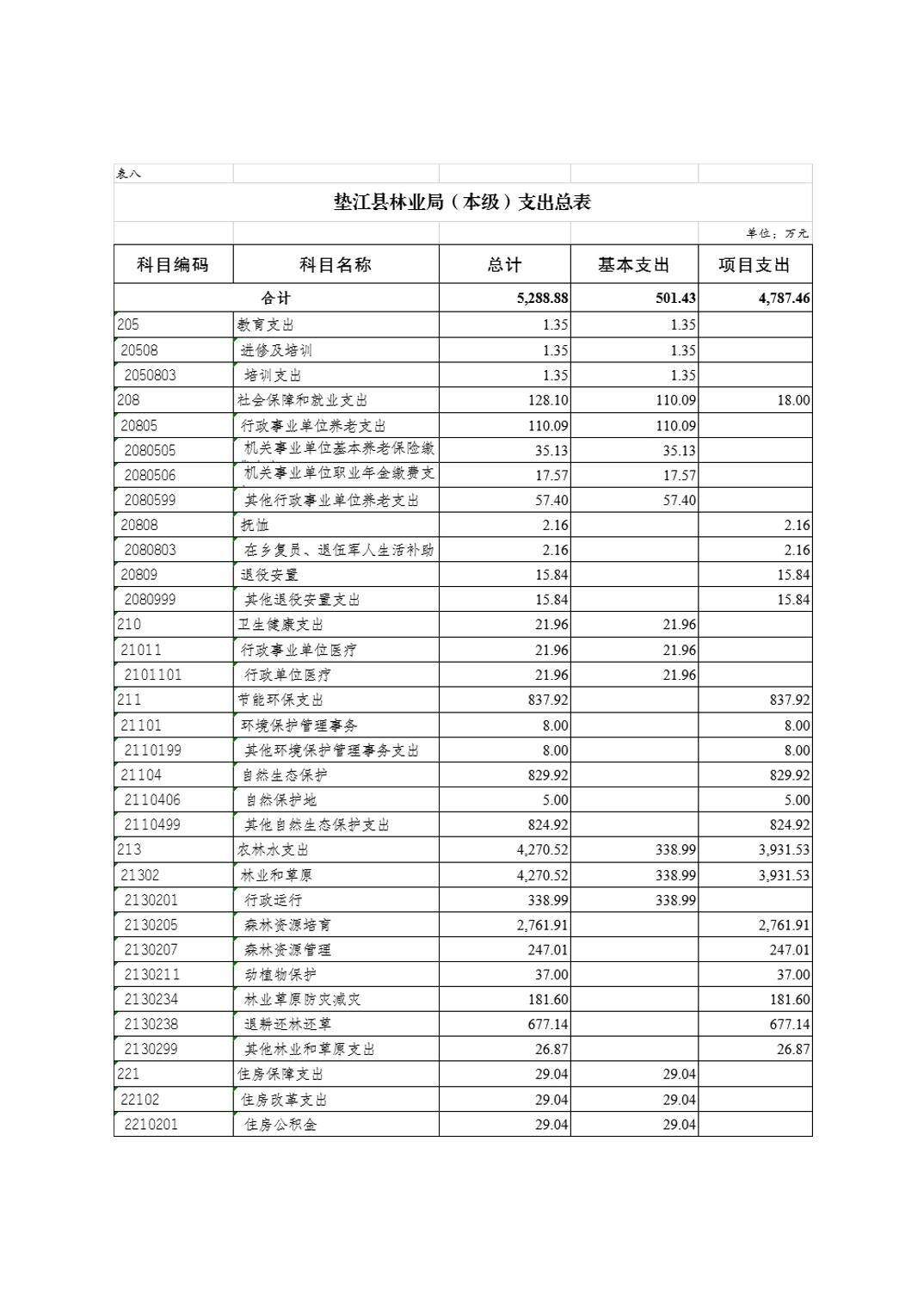 表八

垫江县林业局（本级）支出总表

单位：万元

| 科目编码 | 科目名称 | 总计 | 基本支出 | 项目支出 |
|---|---|---|---|---|
| 合计 | | 5,288.88 | 501.43 | 4,787.46 |
| 205 | 教育支出 | 1.35 | 1.35 | |
| 20508 | 进修及培训 | 1.35 | 1.35 | |
| 2050803 | 培训支出 | 1.35 | 1.35 | |
| 208 | 社会保障和就业支出 | 128.10 | 110.09 | 18.00 |
| 20805 | 行政事业单位养老支出 | 110.09 | 110.09 | |
| 2080505 | 机关事业单位基本养老保险缴 | 35.13 | 35.13 | |
| 2080506 | 机关事业单位职业年金缴费支 | 17.57 | 17.57 | |
| 2080599 | 其他行政事业单位养老支出 | 57.40 | 57.40 | |
| 20808 | 抚恤 | 2.16 | | 2.16 |
| 2080803 | 在乡复员、退伍军人生活补助 | 2.16 | | 2.16 |
| 20809 | 退役安置 | 15.84 | | 15.84 |
| 2080999 | 其他退役安置支出 | 15.84 | | 15.84 |
| 210 | 卫生健康支出 | 21.96 | 21.96 | |
| 21011 | 行政事业单位医疗 | 21.96 | 21.96 | |
| 2101101 | 行政单位医疗 | 21.96 | 21.96 | |
| 211 | 节能环保支出 | 837.92 | | 837.92 |
| 21101 | 环境保护管理事务 | 8.00 | | 8.00 |
| 2110199 | 其他环境保护管理事务支出 | 8.00 | | 8.00 |
| 21104 | 自然生态保护 | 829.92 | | 829.92 |
| 2110406 | 自然保护地 | 5.00 | | 5.00 |
| 2110499 | 其他自然生态保护支出 | 824.92 | | 824.92 |
| 213 | 农林水支出 | 4,270.52 | 338.99 | 3,931.53 |
| 21302 | 林业和草原 | 4,270.52 | 338.99 | 3,931.53 |
| 2130201 | 行政运行 | 338.99 | 338.99 | |
| 2130205 | 森林资源培育 | 2,761.91 | | 2,761.91 |
| 2130207 | 森林资源管理 | 247.01 | | 247.01 |
| 2130211 | 动植物保护 | 37.00 | | 37.00 |
| 2130234 | 林业草原防灾减灾 | 181.60 | | 181.60 |
| 2130238 | 退耕还林还草 | 677.14 | | 677.14 |
| 2130299 | 其他林业和草原支出 | 26.87 | | 26.87 |
| 221 | 住房保障支出 | 29.04 | 29.04 | |
| 22102 | 住房改革支出 | 29.04 | 29.04 | |
| 2210201 | 住房公积金 | 29.04 | 29.04 | |